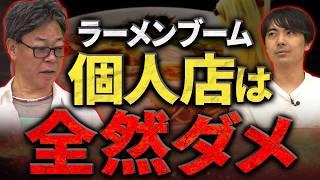 ラーメンブーム
個人店は
全然ダメ